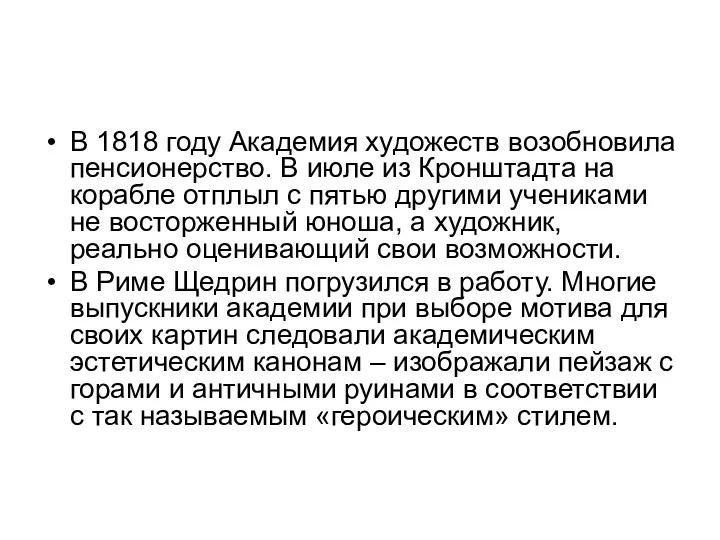 • В 1818 году Академия художеств возобновила пенсионерство. В июле из Кронштадта на корабле отплыл с пятью другими учениками не восторженный юноша, а художник, реально оценивающий свои возможности.
• В Риме Щедрин погрузился в работу. Многие выпускники академии при выборе мотива для своих картин следовали академическим эстетическим канонам – изображали пейзаж с горами и античными руинами в соответствии с так называемым «героическим» стилем.